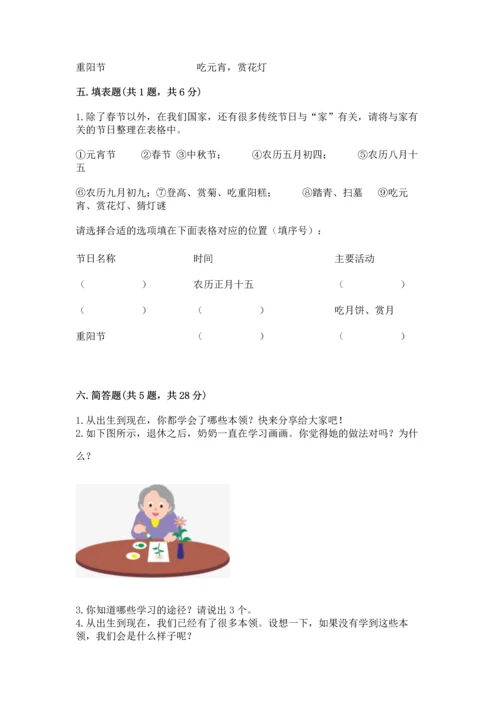 重阳节　　　　　　　　吃元宵，赏花灯

五. 填表题(共 1 题，共 6 分)

1. 除了春节以外，在我们国家，还有很多传统节日与“家”有关，请将与家有关的节日整理在表格中。

①元宵节　②春节　③中秋节；　④农历五月初四；　⑤农历八月十五

⑥农历九月初九；⑦登高、赏菊、吃重阳糕；　⑧踏青、扫墓　⑨吃元宵、赏花灯、猜灯谜

请选择合适的选项填在下面表格对应的位置（填序号）：

| 节日名称 | 时间 | 主要活动 |
|---|---|---|
| （　　） | 农历正月十五 | （　　） |
| （　　） | （　　） | 吃月饼、赏月 |
| 重阳节 | （　　） | （　　） |

六. 简答题(共 5 题，共 28 分)

1. 从出生到现在，你都学会了哪些本领？快来分享给大家吧！
2. 如下图所示，退休之后，奶奶一直在学习画画。你觉得她的做法对吗？为什么？

3. 你知道哪些学习的途径？请说出 3 个。
4. 从出生到现在，我们已经有了很多本领。设想一下，如果没有学到这些本领，我们会是什么样子呢？